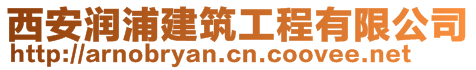 西安润浦建筑工程有限公司
http://arnobryan.cn.coovee.net